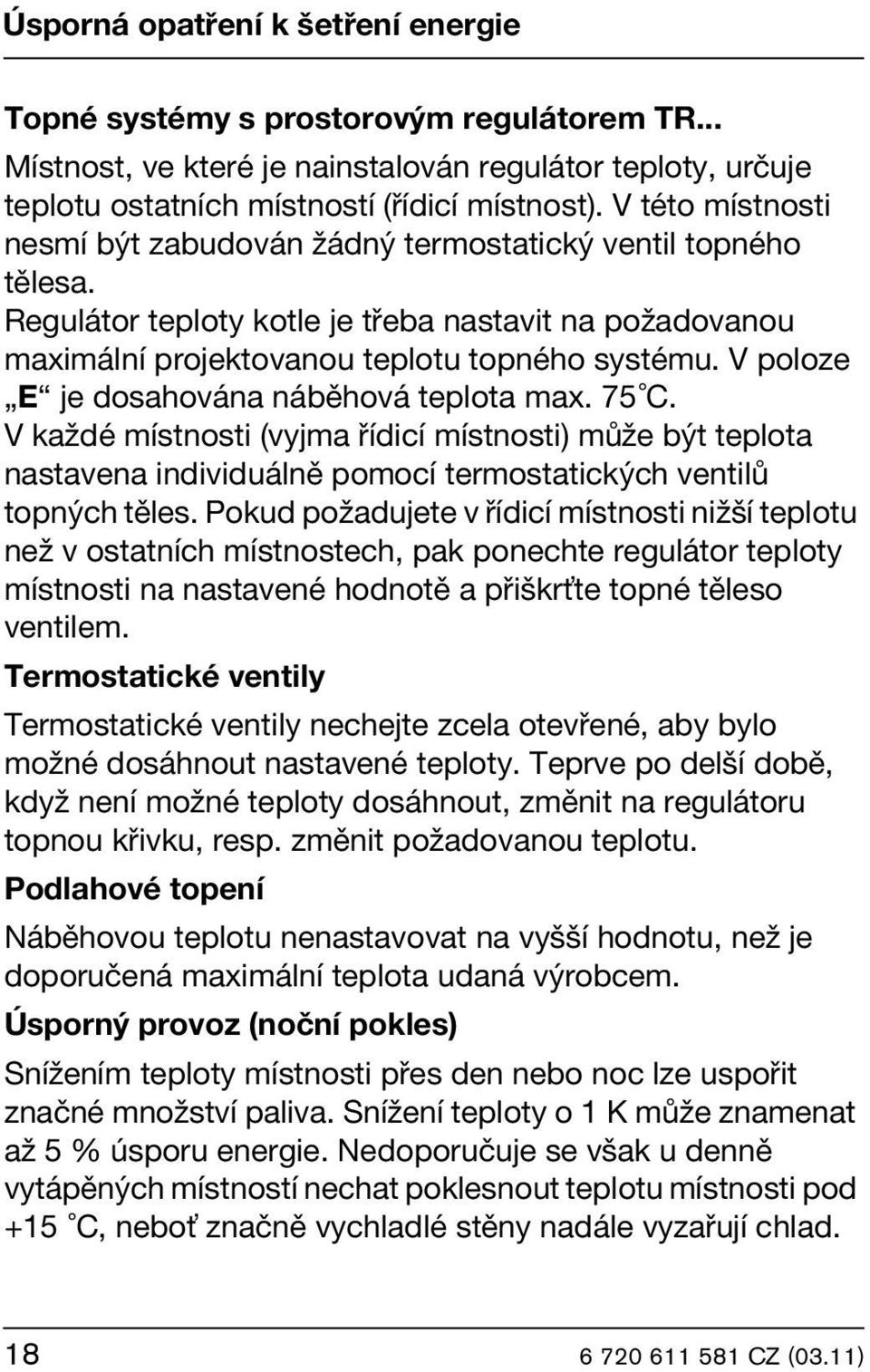 Úsporná opatření k šetření energie

Topné systémy s prostorovým regulátorem TR...
Místnost, ve které je nainstalován regulátor teploty, určuje teplotu ostatních místností (řídicí místnost). V této místnosti nesmí být zabudován žádný termostatický ventil topného tělesa.
Regulátor teploty kotle je třeba nastavit na požadovanou maximální projektovanou teplotu topného systému. V poloze „E“ je dosahována náběhová teplota max. 75 °C.
V každé místnosti (vyjma řídicí místnosti) může být teplota nastavena individuálně pomocí termostatických ventilů topných těles. Pokud požadujete v řídicí místnosti nižší teplotu než v ostatních místnostech, pak ponechte regulátor teploty místnosti na nastavené hodnotě a přiškrťte topné těleso ventilem.

Termostatické ventily

Termostatické ventily nechejte zcela otevřené, aby bylo možné dosáhnout nastavené teploty. Teprve po delší době, když není možné teploty dosáhnout, změnit na regulátoru topnou křivku, resp. změnit požadovanou teplotu.

Podlahové topení

Náběhovou teplotu nenastavovat na vyšší hodnotu, než je doporučená maximální teplota udaná výrobcem.

Úsporný provoz (noční pokles)

Snížením teploty místnosti přes den nebo noc lze uspořit značné množství paliva. Snížení teploty o 1 K může znamenat až 5 % úsporu energie. Nedoporučuje se však u denně vytápěných místností nechat poklesnout teplotu místnosti pod +15 °C, neboť značně vychladlé stěny nadále vyzařují chlad.

18 6 720 611 581 CZ (03.11)